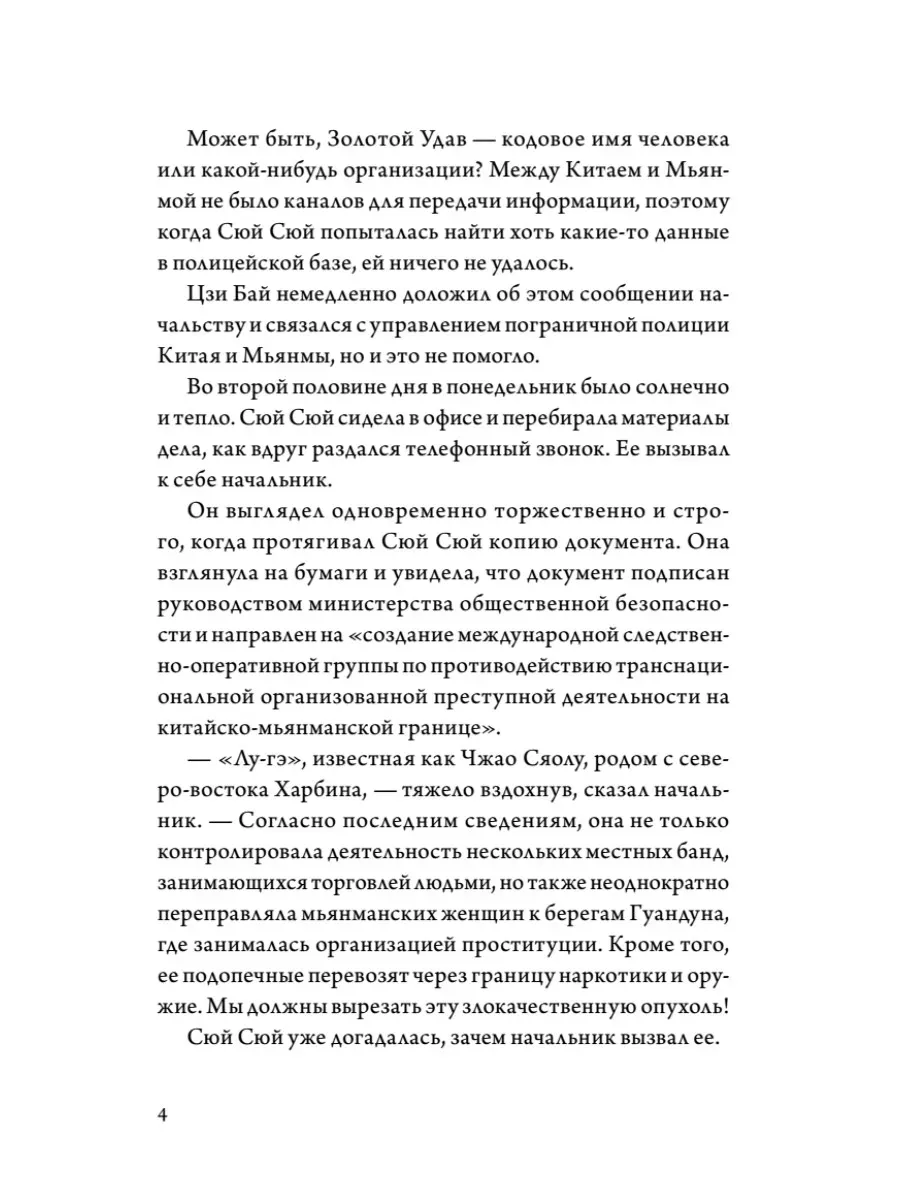 Может быть, Золотой Удав — кодовое имя человека или какой-нибудь организации? Между Китаем и Мьянмой не было каналов для передачи информации, поэтому когда Сюй Сюй попыталась найти хоть какие-то данные в полицейской базе, ей ничего не удалось.

Цзи Бай немедленно доложил об этом сообщении начальству и связался с управлением пограничной полиции Китая и Мьянмы, но и это не помогло.

Во второй половине дня в понедельник было солнечно и тепло. Сюй Сюй сидела в офисе и перебирала материалы дела, как вдруг раздался телефонный звонок. Ее вызывал к себе начальник.

Он выглядел одновременно торжественно и строго, когда протягивал Сюй Сюй копию документа. Она взглянула на бумаги и увидела, что документ подписан руководством министерства общественной безопасности и направлен на «создание международной следственно-оперативной группы по противодействию транснациональной организованной преступной деятельности на китайско-мьянманской границе».

— «Лу-гэ», известная как Чжао Сяолу, родом с северо-востока Харбина, — тяжело вздохнув, сказал начальник. — Согласно последним сведениям, она не только контролировала деятельность нескольких местных банд, занимающихся торговлей людьми, но также неоднократно переправляла мьянманских женщин к берегам Гуандуна, где занималась организацией проституции. Кроме того, ее подопечные перевозят через границу наркотики и оружие. Мы должны вырезать эту злокачественную опухоль!

Сюй Сюй уже догадалась, зачем начальник вызвал ее.

4